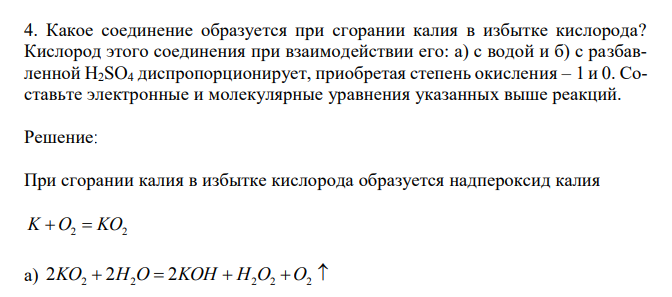 4. Какое соединение образуется при сгорании калия в избытке кислорода? Кислород этого соединения при взаимодействии его: а) с водой и б) с разбавленной $H_2SO_4$ диспропорционирует, приобретая степень окисления – 1 и 0. Составьте электронные и молекулярные уравнения указанных выше реакций.

Решение:

При сгорании калия в избытке кислорода образуется надпероксид калия

$K + O_2 = KO_2$

а) $2KO_2 + 2H_2O = 2KOH + H_2O_2 + O_2 \uparrow$